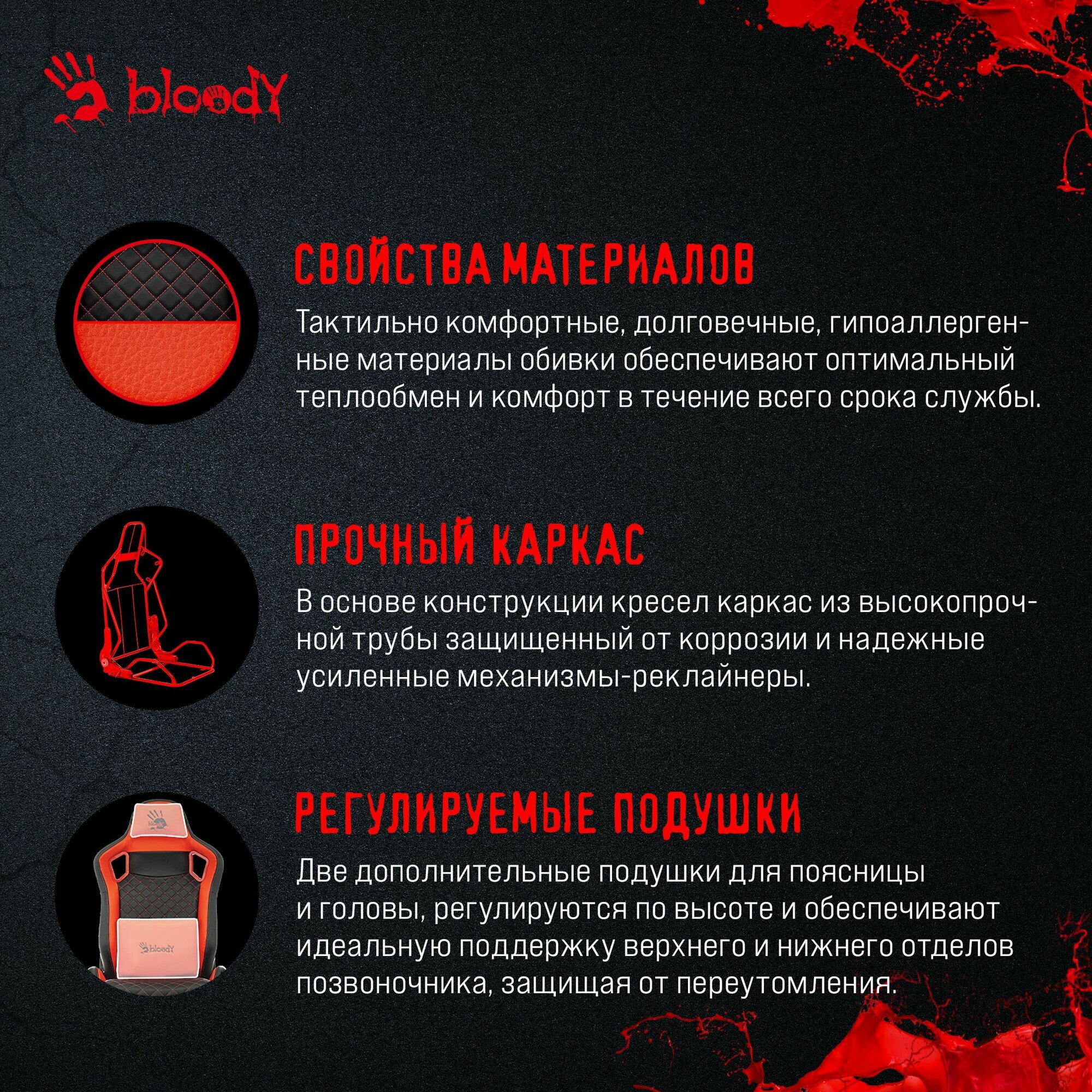 bloody

СВОЙСТВА МАТЕРИАЛОВ

Тактильно комфортные, долговечные, гипоаллергенные материалы обивки обеспечивают оптимальный теплообмен и комфорт в течение всего срока службы.

ПРОЧНЫЙ КАРКАС

В основе конструкции кресел каркас из высокопрочной трубы защищенный от коррозии и надежные усиленные механизмы-реклайнеры.

РЕГУЛИРУЕМЫЕ ПОДУШКИ

Две дополнительные подушки для поясницы и головы, регулируются по высоте и обеспечивают идеальную поддержку верхнего и нижнего отделов позвоночника, защищая от переутомления.